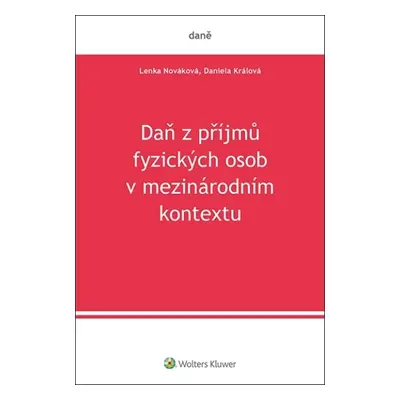 daně

Lenka Nováková, Daniela Králová

Daň z příjmů fyzických osob v mezinárodním kontextu

Wolters Kluwer